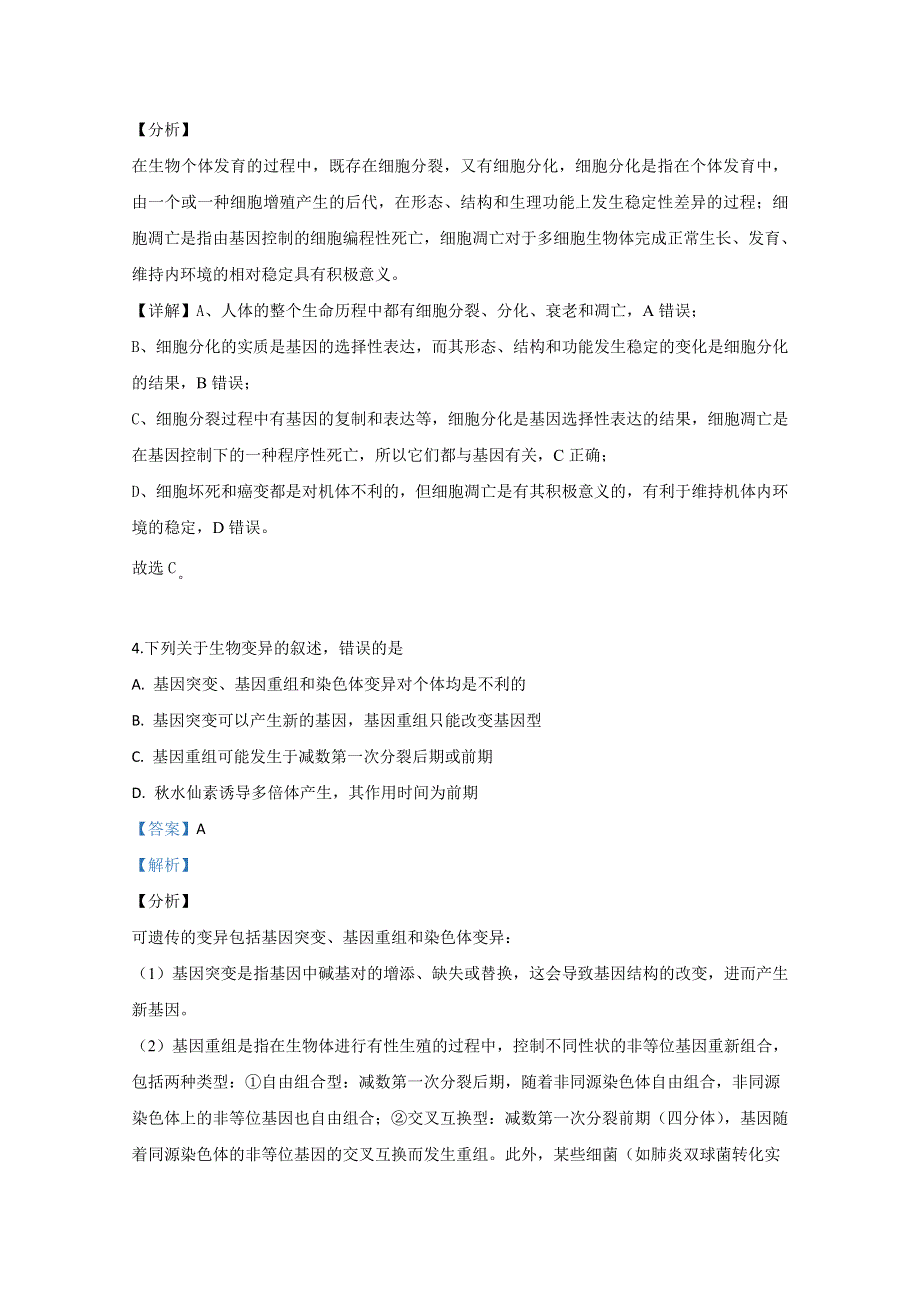 【分析】
在生物个体发育的过程中，既存在细胞分裂，又有细胞分化，细胞分化是指在个体发育中，由一个或一种细胞增殖产生的后代，在形态、结构和生理功能上发生稳定性差异的过程；细胞凋亡是指由基因控制的细胞编程性死亡，细胞凋亡对于多细胞生物体完成正常生长、发育、维持内环境的相对稳定具有积极意义。

【详解】A、人体的整个生命历程中都有细胞分裂、分化、衰老和凋亡，A 错误；

B、细胞分化的实质是基因的选择性表达，而其形态、结构和功能发生稳定的变化是细胞分化的结果，B 错误；

C、细胞分裂过程中有基因的复制和表达等，细胞分化是基因选择性表达的结果，细胞凋亡是在基因控制下的一种程序性死亡，所以它们都与基因有关，C 正确；

D、细胞坏死和癌变都是对机体不利的，但细胞凋亡是有其积极意义的，有利于维持机体内环境的稳定，D 错误。

故选 C。

4.下列关于生物变异的叙述，错误的是

A. 基因突变、基因重组和染色体变异对个体均是不利的

B. 基因突变可以产生新的基因，基因重组只能改变基因型

C. 基因重组可能发生于减数第一次分裂后期或前期

D. 秋水仙素诱导多倍体产生，其作用时间为前期

【答案】A

【解析】

【分析】
可遗传的变异包括基因突变、基因重组和染色体变异：

（1）基因突变是指基因中碱基对的增添、缺失或替换，这会导致基因结构的改变，进而产生新基因。

（2）基因重组是指在生物体进行有性生殖的过程中，控制不同性状的非等位基因重新组合，包括两种类型：①自由组合型：减数第一次分裂后期，随着非同源染色体自由组合，非同源染色体上的非等位基因也自由组合；②交叉互换型：减数第一次分裂前期（四分体），基因随着同源染色体的非等位基因的交叉互换而发生重组。此外，某些细菌（如肺炎双球菌转化实